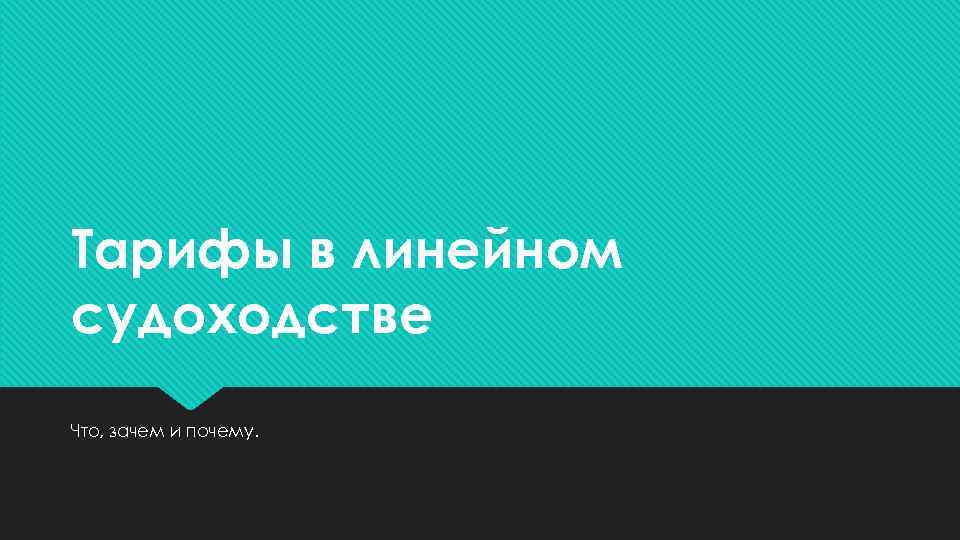 Тарифы в линейном судоходстве

Что, зачем и почему.